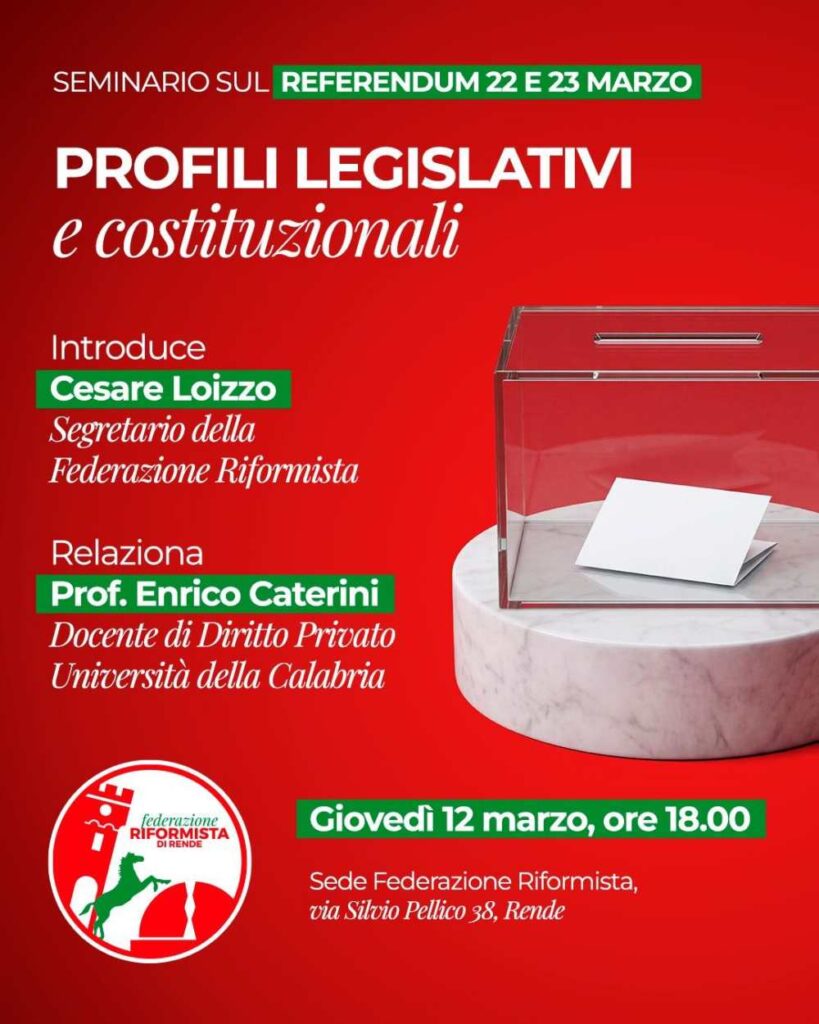 SEMINARIO SUL REFERENDUM 22 E 23 MARZO

PROFILI LEGISLATIVI
e costituzionali

Introduce
Cesare Loizzo
Segretario della Federazione Riformista

Relaziona
Prof. Enrico Caterini
Docente di Diritto Privato Università della Calabria

federazione
RIFORMISTA
DI RENDE

Giovedì 12 marzo, ore 18.00

Sede Federazione Riformista,
via Silvio Pellico 38, Rende